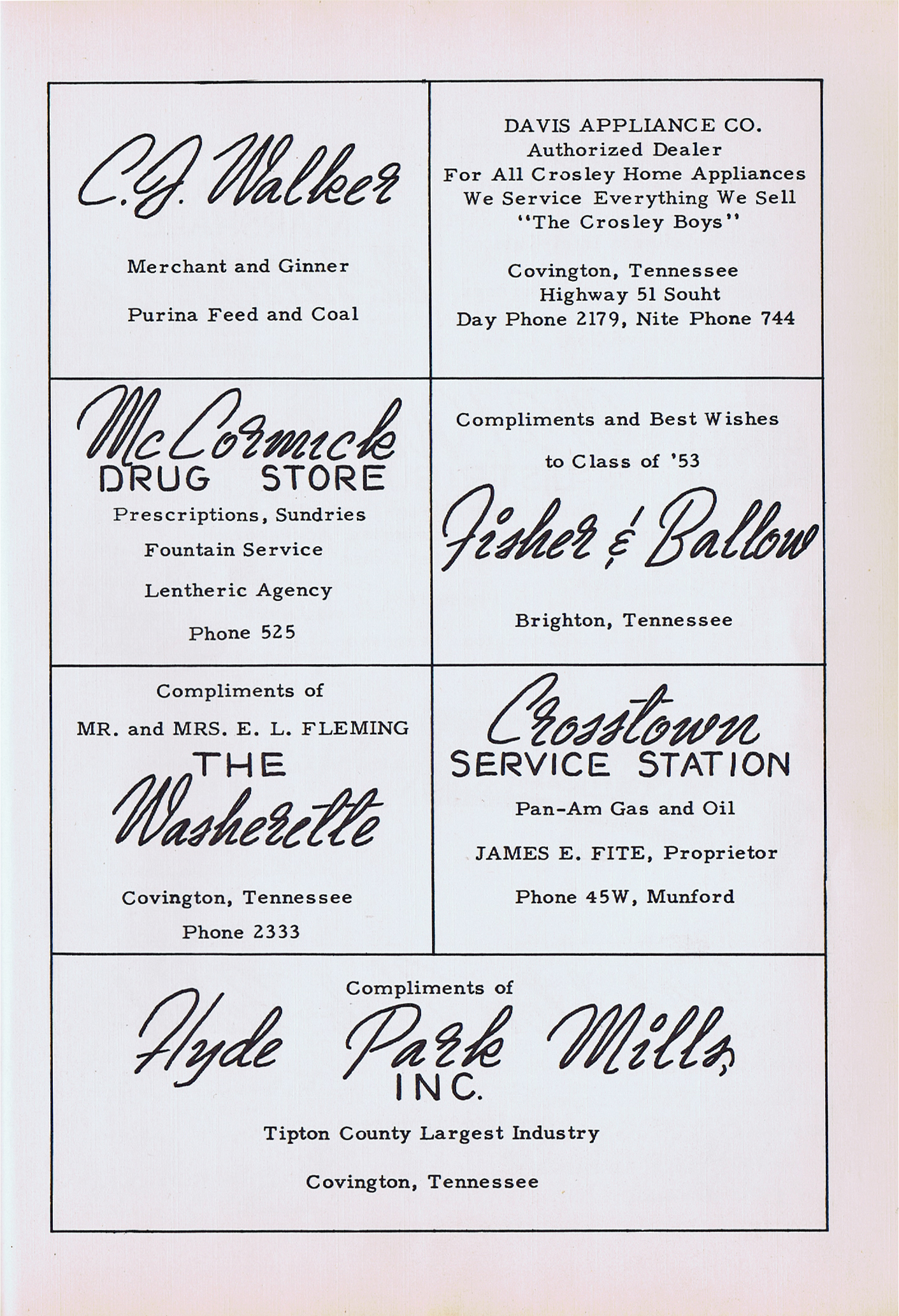 C. J. Walker

Merchant and Ginner

Purina Feed and Coal

DAVIS APPLIANCE CO.
Authorized Dealer
For All Crosley Home Appliances
We Service Everything We Sell
"The Crosley Boys"

Covington, Tennessee
Highway 51 Souht
Day Phone 2179, Nite Phone 744

McCormick
DRUG STORE
Prescriptions, Sundries
Fountain Service
Lentheric Agency
Phone 525

Compliments and Best Wishes
to Class of '53
Fisher & Ballow
Brighton, Tennessee

Compliments of
MR. and MRS. E. L. FLEMING
THE
Washerette
Covington, Tennessee
Phone 2333

Crosstown
SERVICE STATION
Pan-Am Gas and Oil
JAMES E. FITE, Proprietor
Phone 45W, Munford

Compliments of
Hyde Park Mills,
INC.
Tipton County Largest Industry
Covington, Tennessee